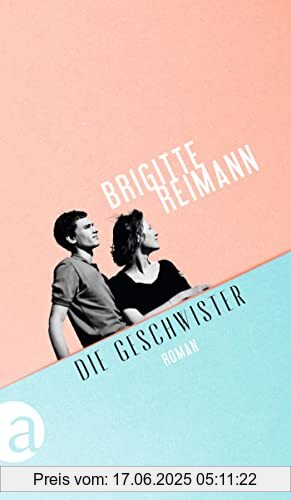 BRIGITTE REIMANN

DIE GESCHWISTER

ROMAN

a

Preis vom: 17.06.2025 05:11:22